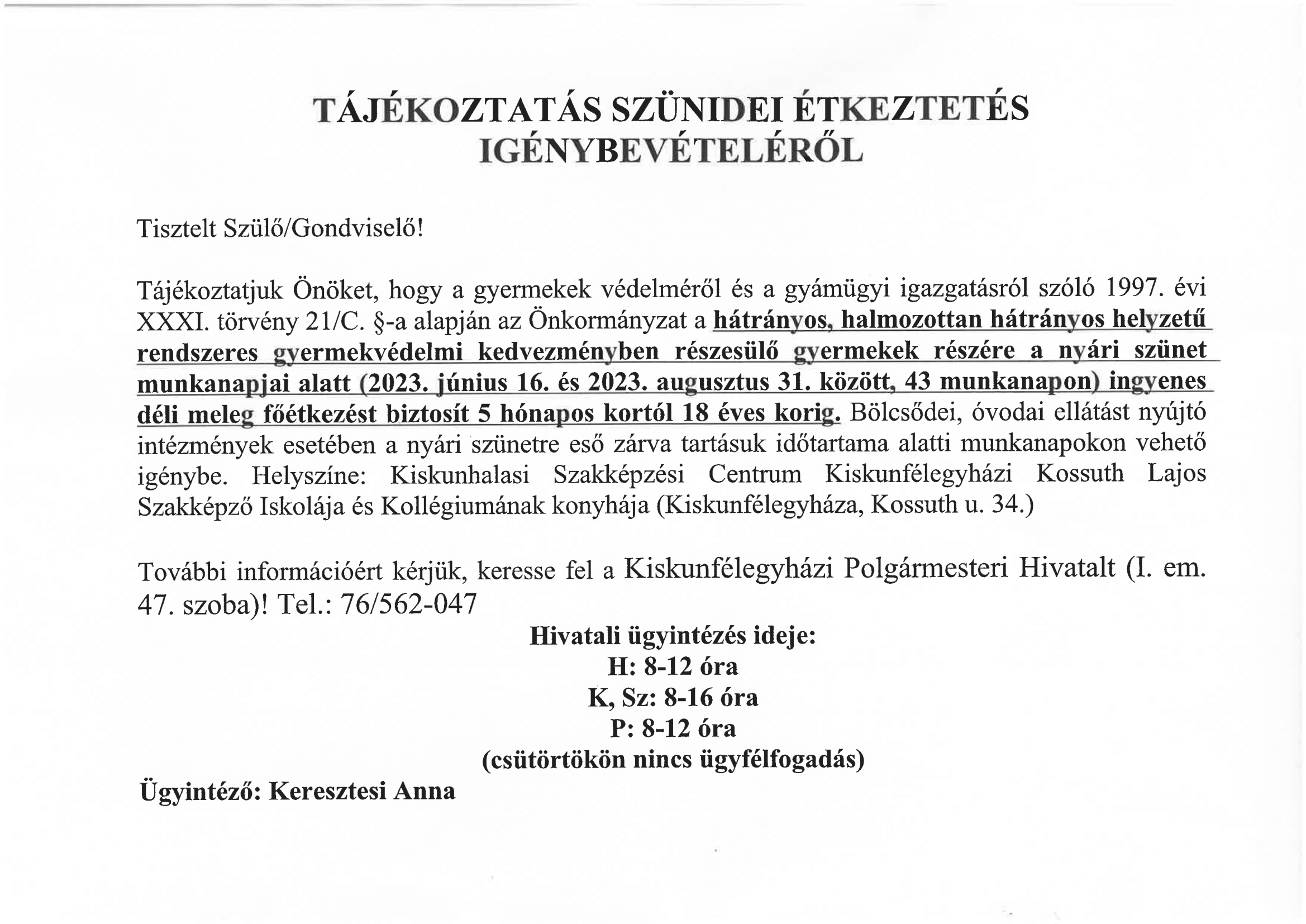 TÁJÉKOZTATÁS SZÜNIDEI ÉTKEZTETÉS IGÉNYBEVÉTELÉRŐL

Tisztelt Szülő/Gondviselő!

Tájékoztatjuk Önöket, hogy a gyermekek védelméről és a gyámügyi igazgatásról szóló 1997. évi XXXI. törvény 21/C. §-a alapján az Önkormányzat a hátrányos, halmozottan hátrányos helyzetű rendszeres gyermekvédelmi kedvezményben részesülő gyermekek részére a nyári szünet munkanapjai alatt (2023. június 16. és 2023. augusztus 31. között, 43 munkanapon) ingyenes déli meleg főétkezést biztosít 5 hónapos kortól 18 éves korig. Bölcsődei, óvodai ellátást nyújtó intézmények esetében a nyári szünetre eső zárva tartásuk időtartama alatti munkanapokon vehető igénybe. Helyszíne: Kiskunhalasi Szakképzési Centrum Kiskunfélegyházi Kossuth Lajos Szakképző Iskolája és Kollégiumának konyhája (Kiskunfélegyháza, Kossuth u. 34.)

További információért kérjük, keresse fel a Kiskunfélegyházi Polgármesteri Hivatalt (I. em. 47. szoba)! Tel.: 76/562-047

Hivatali ügyintézés ideje:
H: 8-12 óra
K, Sz: 8-16 óra
P: 8-12 óra
(csütörtökön nincs ügyfélfogadás)

Ügyintéző: Keresztesi Anna